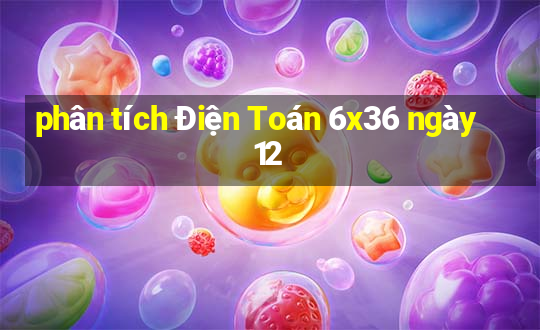 phân tích Điện Toán 6x36 ngày 12